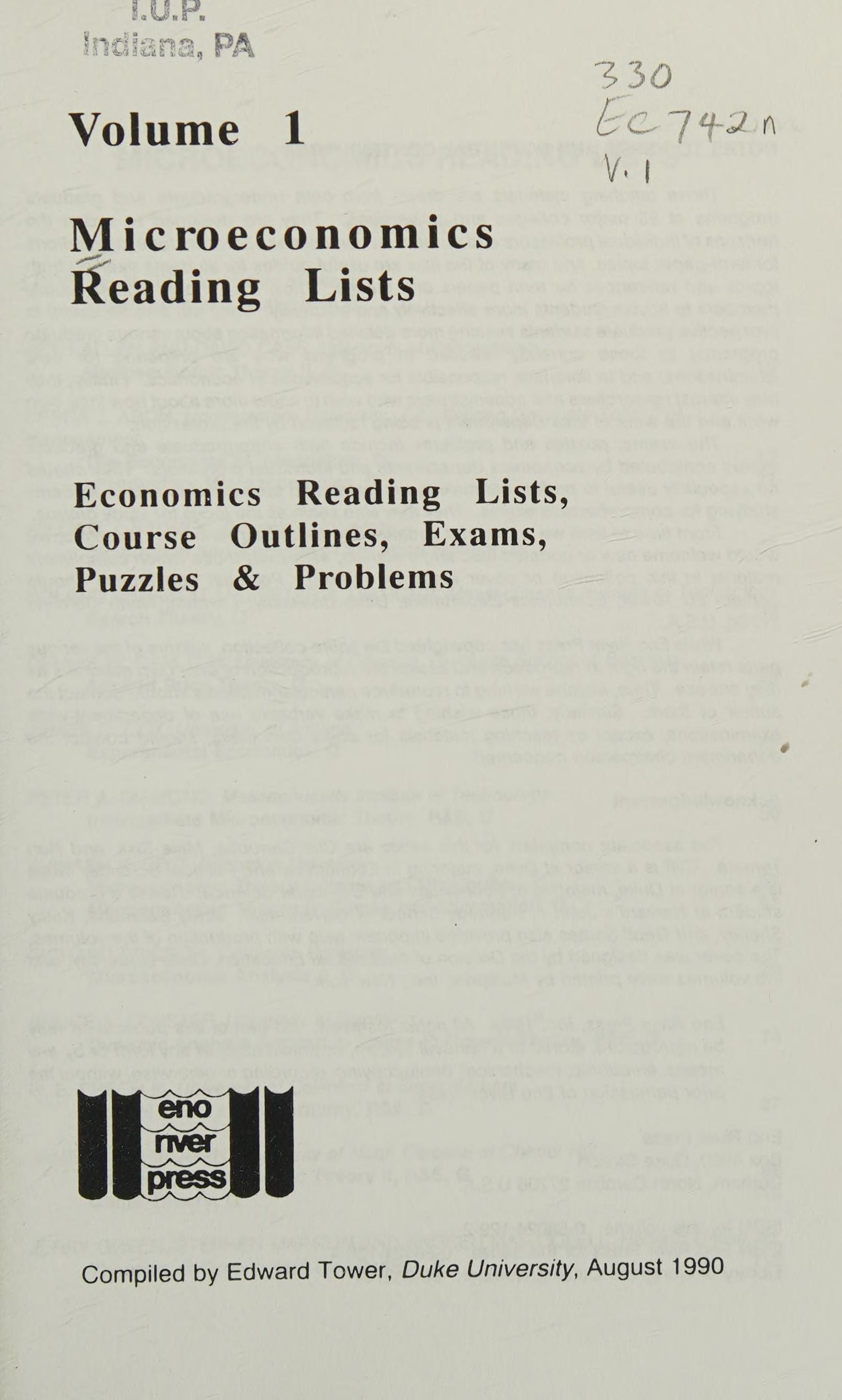 I.U.P.
Indiana, PA

330
Ec742n
V.1

Volume 1

Microeconomics Reading Lists

Economics Reading Lists, Course Outlines, Exams, Puzzles & Problems

eno river press

Compiled by Edward Tower, Duke University, August 1990